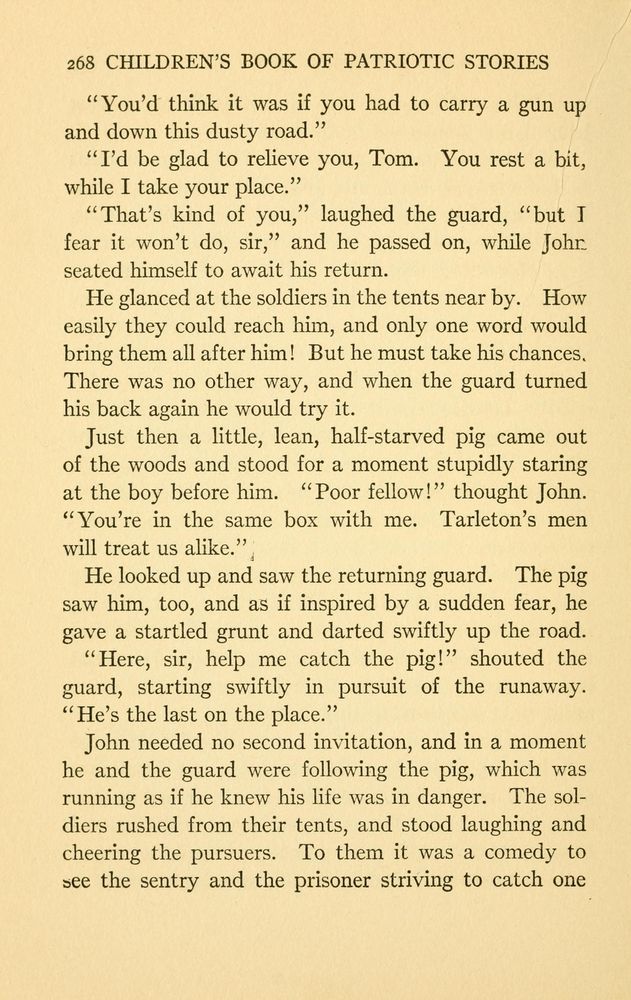 268 CHILDREN'S BOOK OF PATRIOTIC STORIES

"You'd think it was if you had to carry a gun up and down this dusty road."

"I'd be glad to relieve you, Tom. You rest a bit, while I take your place."

"That's kind of you," laughed the guard, "but I fear it won't do, sir," and he passed on, while John seated himself to await his return.

He glanced at the soldiers in the tents near by. How easily they could reach him, and only one word would bring them all after him! But he must take his chances. There was no other way, and when the guard turned his back again he would try it.

Just then a little, lean, half-starved pig came out of the woods and stood for a moment stupidly staring at the boy before him. "Poor fellow!" thought John. "You're in the same box with me. Tarleton's men will treat us alike."

He looked up and saw the returning guard. The pig saw him, too, and as if inspired by a sudden fear, he gave a startled grunt and darted swiftly up the road.

"Here, sir, help me catch the pig!" shouted the guard, starting swiftly in pursuit of the runaway. "He's the last on the place."

John needed no second invitation, and in a moment he and the guard were following the pig, which was running as if he knew his life was in danger. The soldiers rushed from their tents, and stood laughing and cheering the pursuers. To them it was a comedy to see the sentry and the prisoner striving to catch one